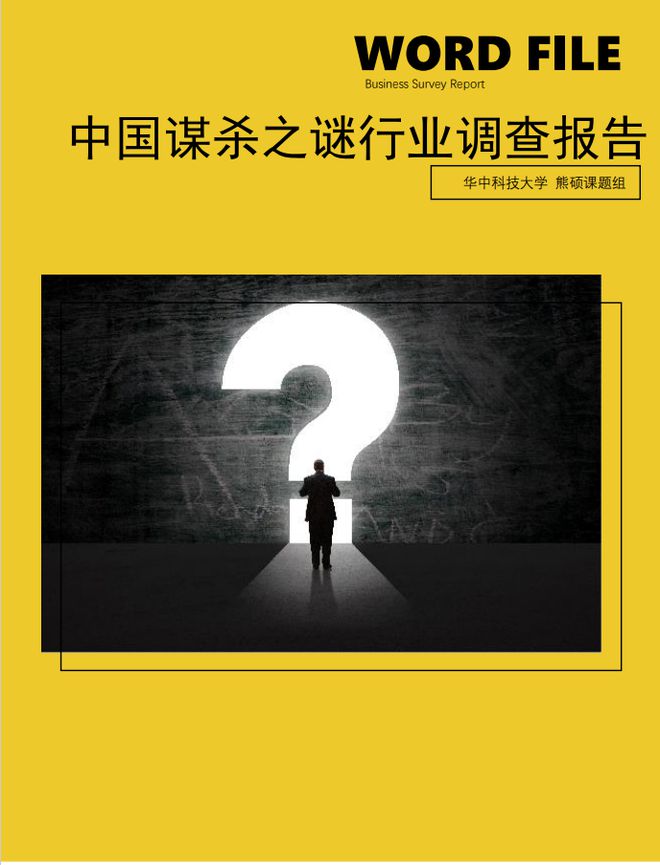 WORD FILE
Business Survey Report

中国谋杀之谜行业调查报告

华中科技大学 熊硕课题组